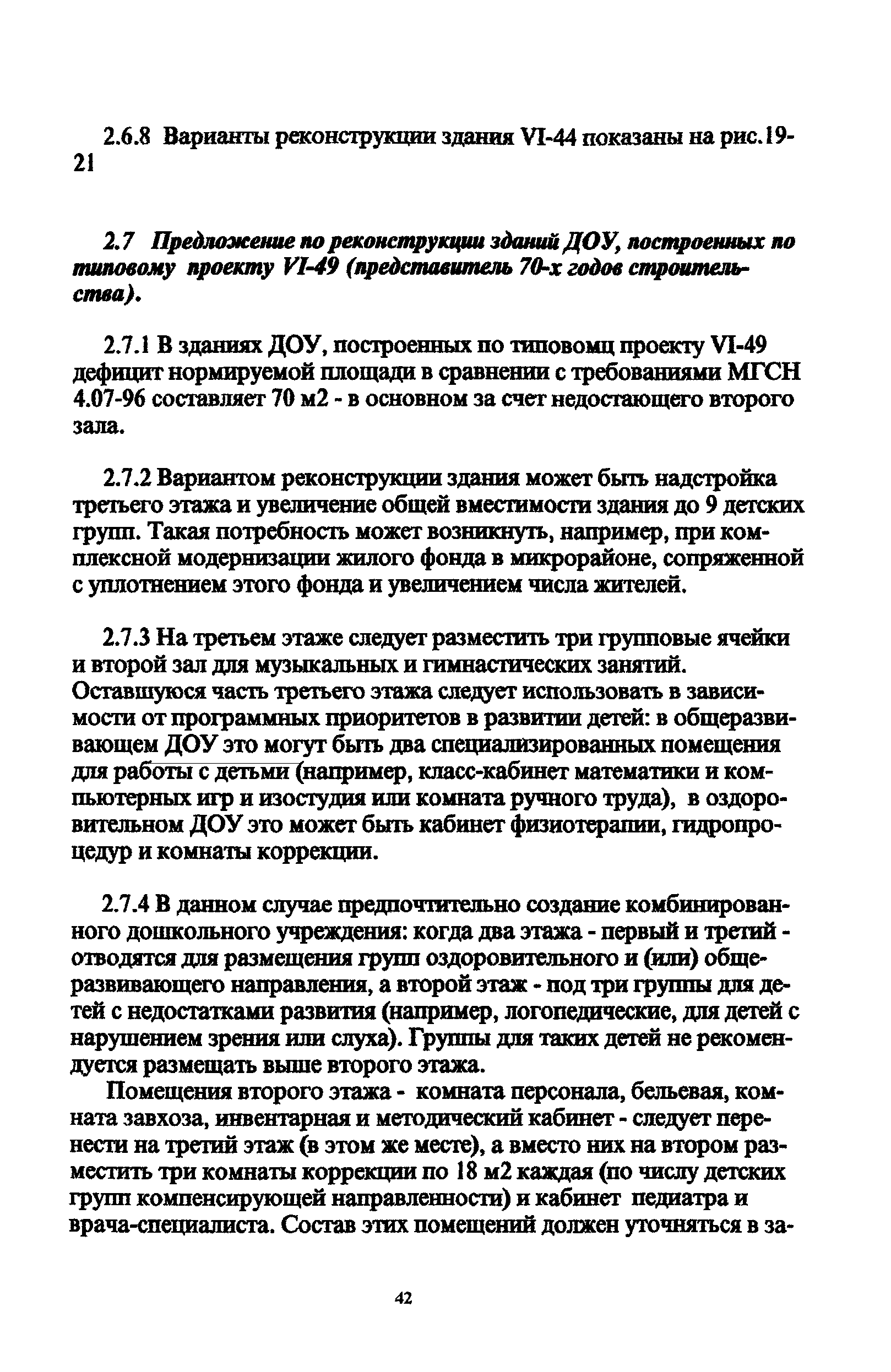 2.6.8 Варианты реконструкции здания VI-44 показаны на рис.19-21

2.7 Предложение по реконструкции зданий ДОУ, построенных по типовому проекту VI-49 (представитель 70-х годов строительства).

2.7.1 В зданиях ДОУ, построенных по типовомц проекту VI-49 дефицит нормируемой площади в сравнении с требованиями МГСН 4.07-96 составляет 70 м2 - в основном за счет недостающего второго зала.

2.7.2 Вариантом реконструкции здания может быть надстройка третьего этажа и увеличение общей вместимости здания до 9 детских групп. Такая потребность может возникнуть, например, при комплексной модернизации жилого фонда в микрорайоне, сопряженной с уплотнением этого фонда и увеличением числа жителей.

2.7.3 На третьем этаже следует разместить три групповые ячейки и второй зал для музыкальных и гимнастических занятий. Оставшуюся часть третьего этажа следует использовать в зависимости от программных приоритетов в развитии детей: в общеразвивающем ДОУ это могут быть два специализированных помещения для работы с детьми (например, класс-кабинет математики и компьютерных игр и изостудия или комната ручного труда), в оздоровительном ДОУ это может быть кабинет физиотерапии, гидропроцедур и комнаты коррекции.

2.7.4 В данном случае предпочтительно создание комбинированного дошкольного учреждения: когда два этажа - первый и третий - отводятся для размещения групп оздоровительного и (или) общеразвивающего направления, а второй этаж - под три группы для детей с недостатками развития (например, логопедические, для детей с нарушением зрения или слуха). Группы для таких детей не рекомендуется размещать выше второго этажа.

Помещения второго этажа - комната персонала, бельевая, комната завхоза, инвентарная и методический кабинет - следует перенести на третий этаж (в этом же месте), а вместо них на втором разместить три комнаты коррекции по 18 м2 каждая (по числу детских групп компенсирующей направленности) и кабинет педиатра и врача-специалиста. Состав этих помещений должен уточняться в за-

42